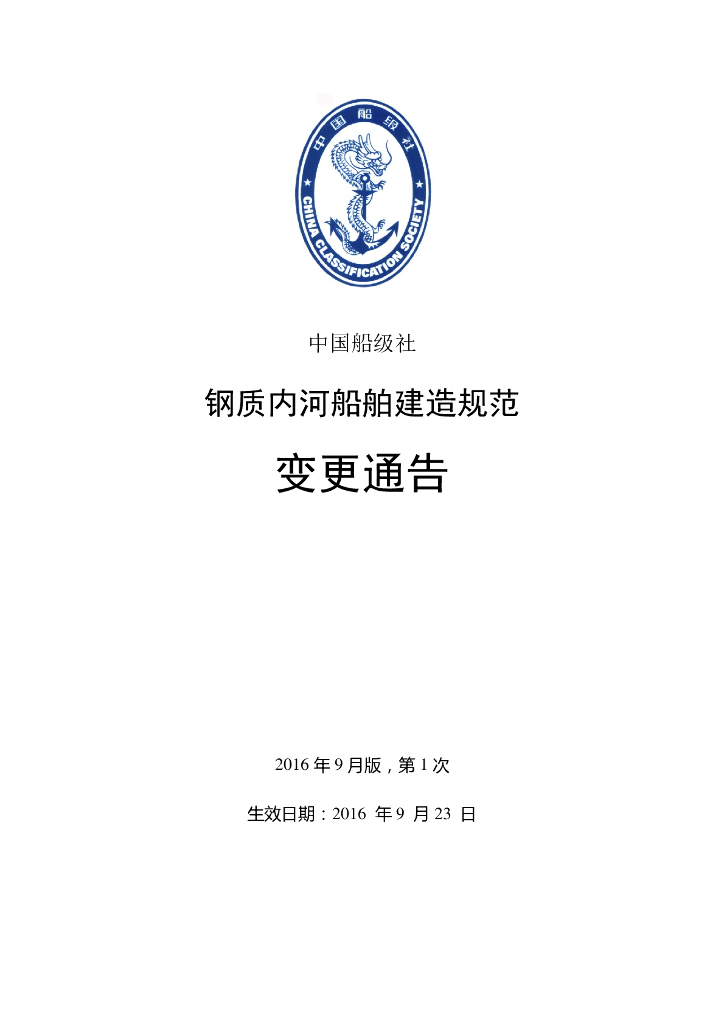 中国船级社
CHINA CLASSIFICATION SOCIETY

中国船级社

钢质内河船舶建造规范

变更通告

2016 年 9 月版，第 1 次

生效日期：2016 年 9 月 23 日